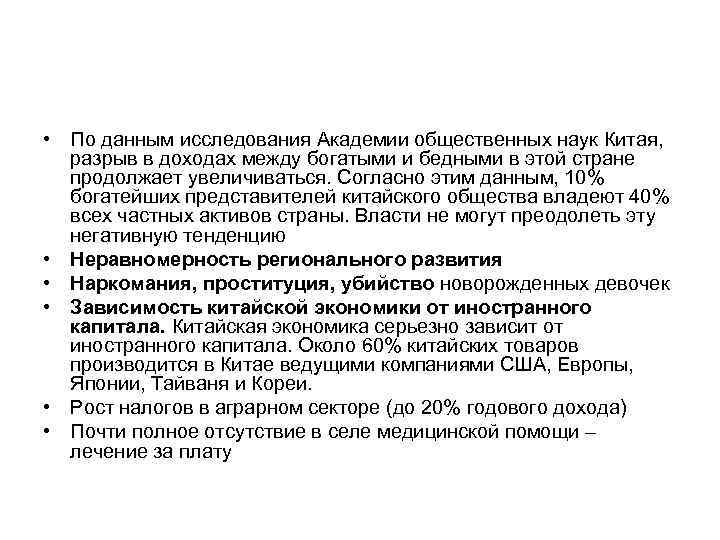 • По данным исследования Академии общественных наук Китая, разрыв в доходах между богатыми и бедными в этой стране продолжает увеличиваться. Согласно этим данным, 10% богатейших представителей китайского общества владеют 40% всех частных активов страны. Власти не могут преодолеть эту негативную тенденцию

• Неравномерность регионального развития

• Наркомания, проституция, убийство новорожденных девочек

• Зависимость китайской экономики от иностранного капитала. Китайская экономика серьезно зависит от иностранного капитала. Около 60% китайских товаров производится в Китае ведущими компаниями США, Европы, Японии, Тайваня и Кореи.

• Рост налогов в аграрном секторе (до 20% годового дохода)

• Почти полное отсутствие в селе медицинской помощи – лечение за плату